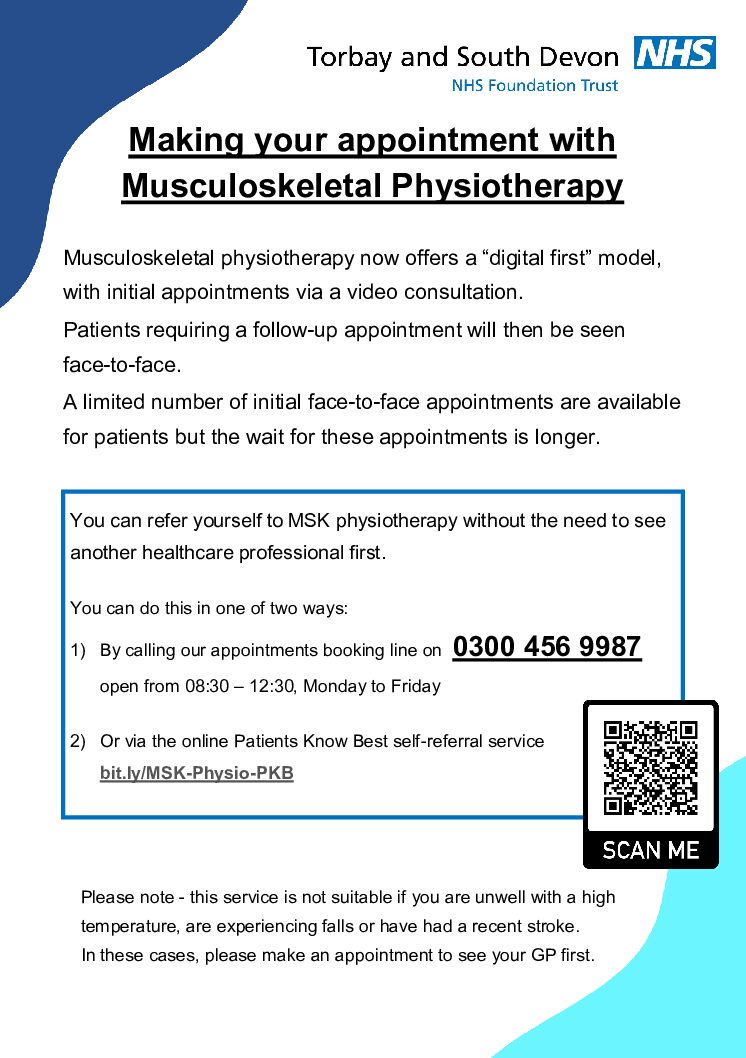 Torbay and South Devon NHS
NHS Foundation Trust

Making your appointment with Musculoskeletal Physiotherapy

Musculoskeletal physiotherapy now offers a "digital first" model, with initial appointments via a video consultation.

Patients requiring a follow-up appointment will then be seen face-to-face.

A limited number of initial face-to-face appointments are available for patients but the wait for these appointments is longer.

You can refer yourself to MSK physiotherapy without the need to see another healthcare professional first.

You can do this in one of two ways:

1) By calling our appointments booking line on 0300 456 9987 open from 08:30 – 12:30, Monday to Friday

2) Or via the online Patients Know Best self-referral service bit.ly/MSK-Physio-PKB

SCAN ME

Please note - this service is not suitable if you are unwell with a high temperature, are experiencing falls or have had a recent stroke.
In these cases, please make an appointment to see your GP first.